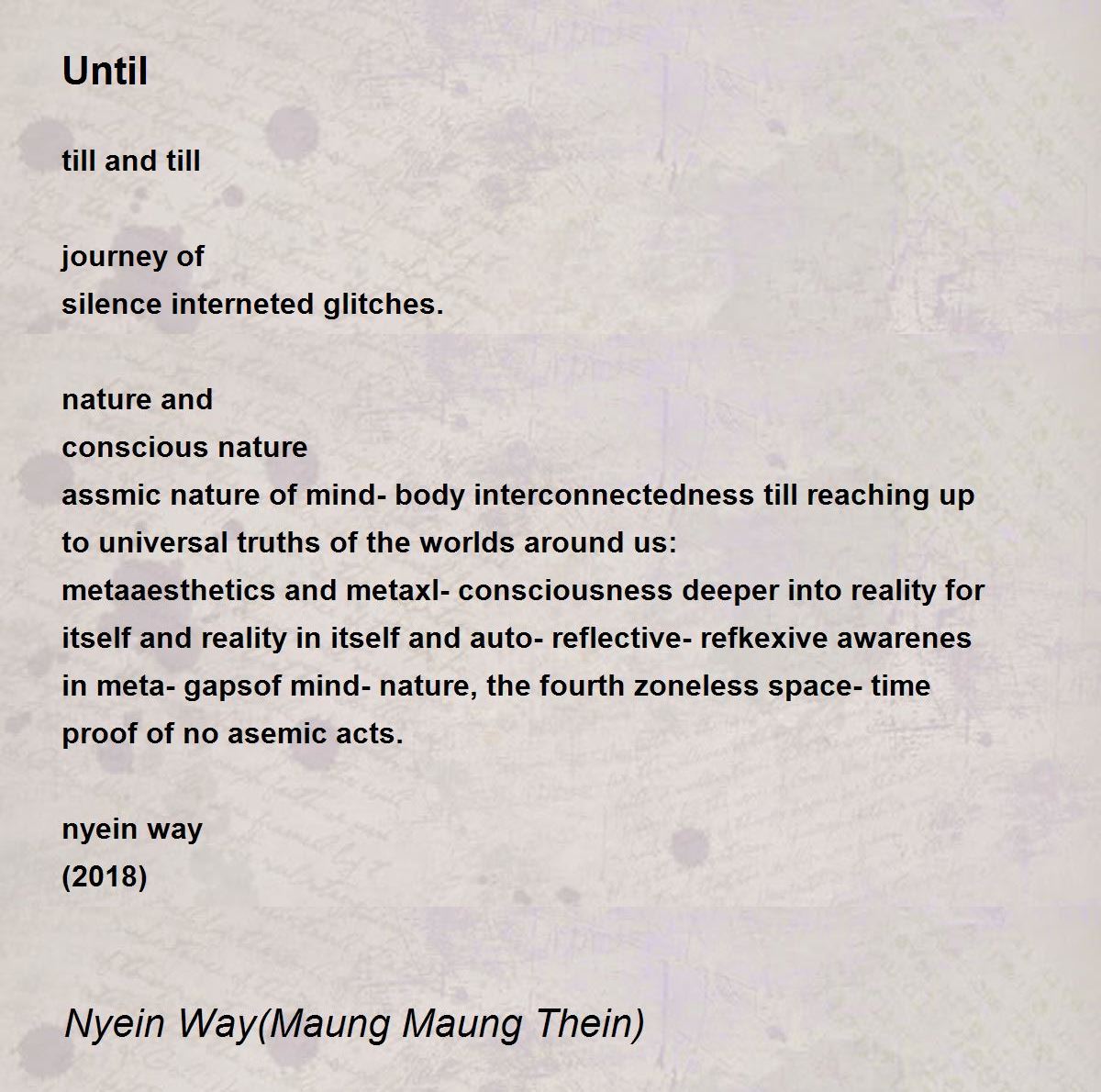 Until

till and till

journey of
silence interneted glitches.

nature and
conscious nature
assmic nature of mind- body interconnectedness till reaching up to universal truths of the worlds around us:
metaaesthetics and metaxl- consciousness deeper into reality for itself and reality in itself and auto- reflective- refkexive awarenes in meta- gapsof mind- nature, the fourth zoneless space- time proof of no asemic acts.

nyein way
(2018)

Nyein Way(Maung Maung Thein)